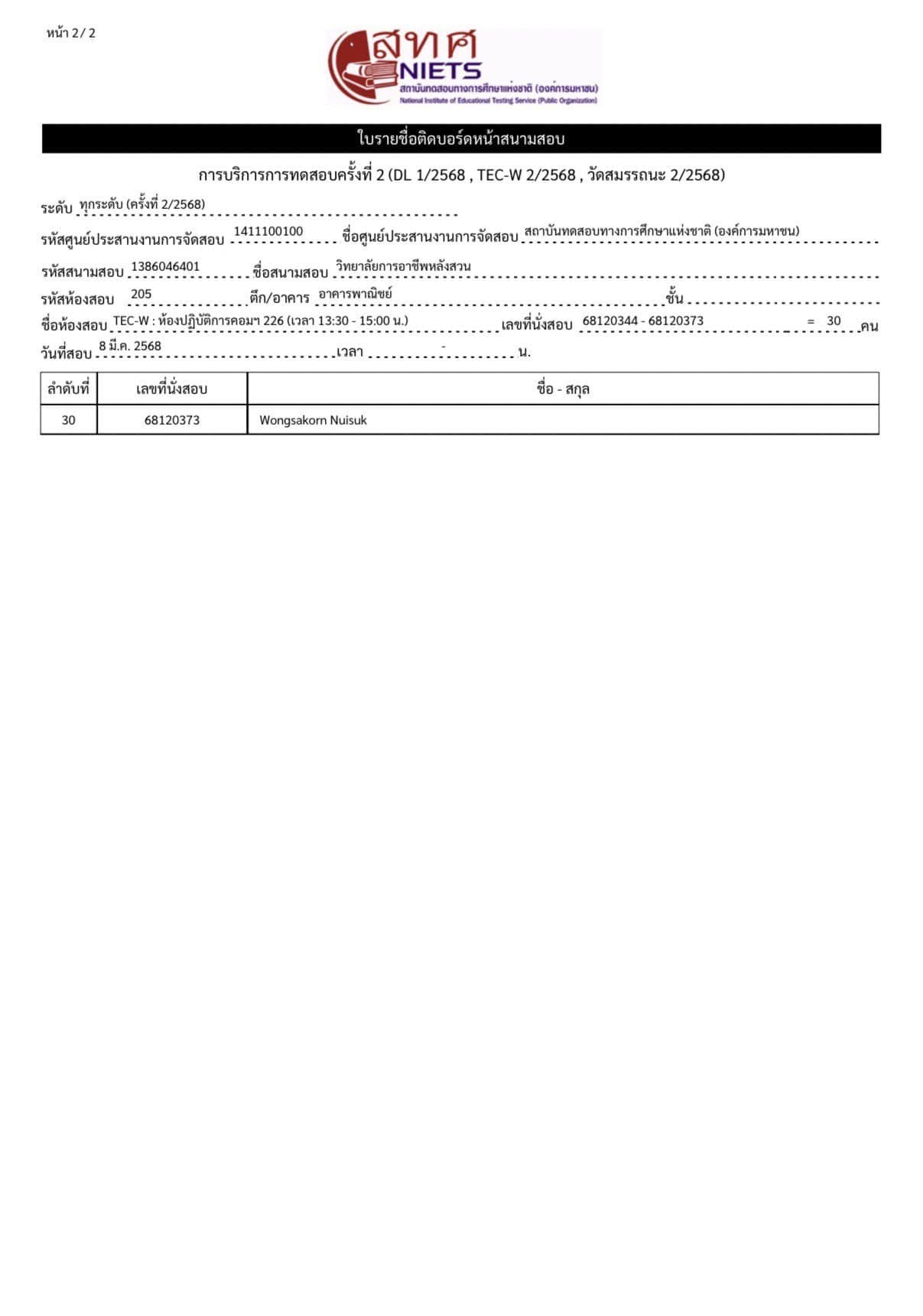 หน้า 2/ 2

สทศ
NIETS
สถาบันทดสอบทางการศึกษาแห่งชาติ (องค์การมหาชน)
National Institute of Educational Testing Service (Public Organization)

ใบรายชื่อติดบอร์ดหน้าสนามสอบ

การบริการการทดสอบครั้งที่ 2 (DL 1/2568 , TEC-W 2/2568 , วัดสมรรถนะ 2/2568)

ระดับ ทุกระดับ (ครั้งที่ 2/2568)

รหัสศูนย์ประสานงานการจัดสอบ 1411100100 ชื่อศูนย์ประสานงานการจัดสอบ สถาบันทดสอบทางการศึกษาแห่งชาติ (องค์การมหาชน)

รหัสสนามสอบ 1386046401 ชื่อสนามสอบ วิทยาลัยการอาชีพหลังสวน

รหัสห้องสอบ 205 ตึก/อาคาร อาคารพาณิชย์ ชั้น

ชื่อห้องสอบ TEC-W : ห้องปฏิบัติการคอมฯ 226 (เวลา 13:30 - 15:00 น.) เลขที่นั่งสอบ 68120344 - 68120373 = 30 คน

วันที่สอบ 8 มี.ค. 2568 เวลา - น.

| ลำดับที่ | เลขที่นั่งสอบ | ชื่อ - สกุล |
|---|---|---|
| 30 | 68120373 | Wongsakorn Nuisuk |